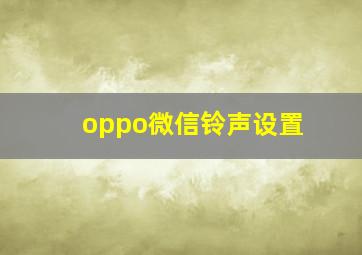 oppo微信铃声设置